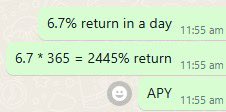 6.7% return in a day 11:55 am

6.7 * 365 = 2445% return 11:55 am

APY 11:55 am